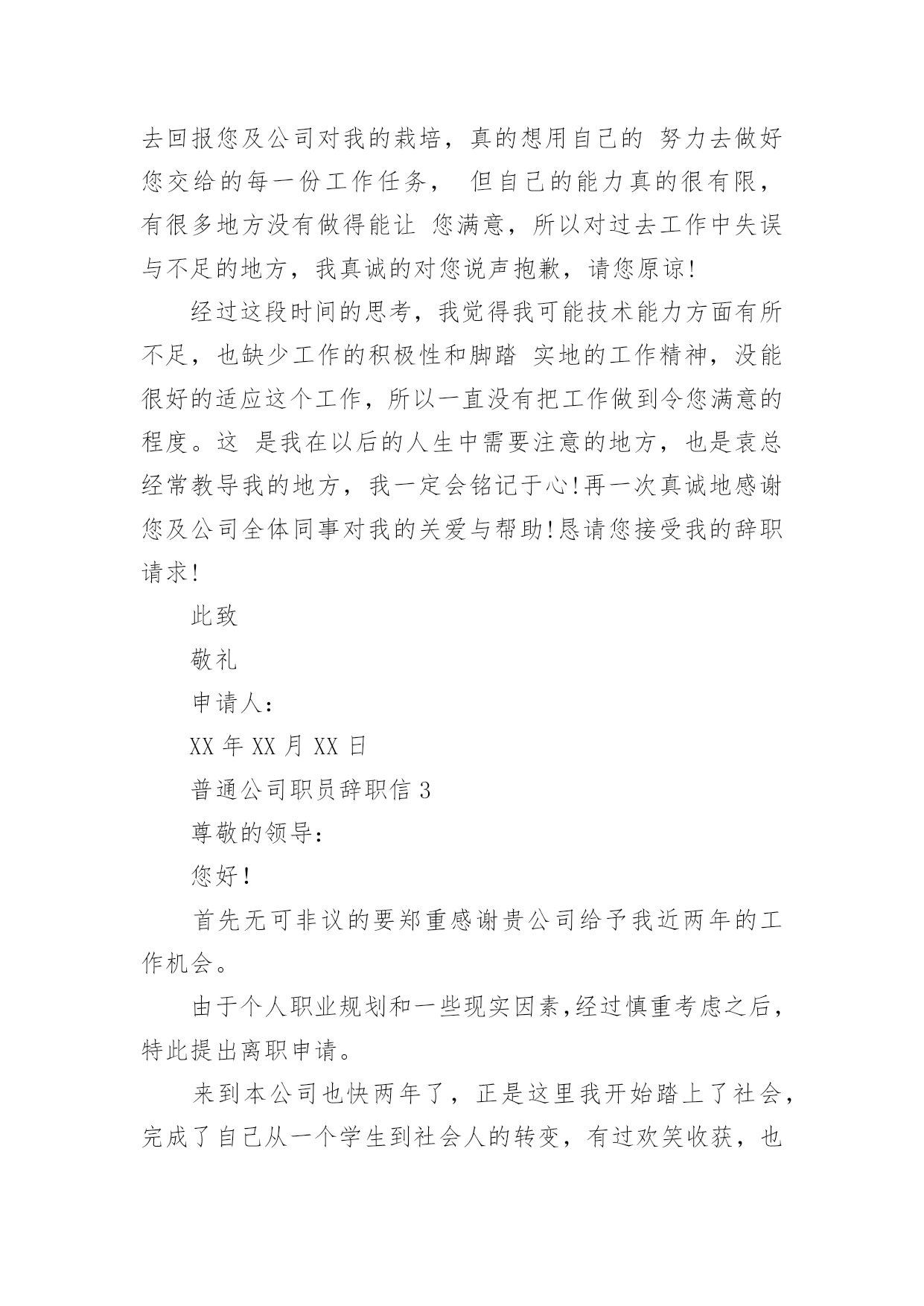 去回报您及公司对我的栽培，真的想用自己的 努力去做好您交给的每一份工作任务， 但自己的能力真的很有限，有很多地方没有做得能让 您满意，所以对过去工作中失误与不足的地方，我真诚的对您说声抱歉，请您原谅!

经过这段时间的思考，我觉得我可能技术能力方面有所不足，也缺少工作的积极性和脚踏 实地的工作精神，没能很好的适应这个工作，所以一直没有把工作做到令您满意的程度。这 是我在以后的人生中需要注意的地方，也是袁总经常教导我的地方，我一定会铭记于心!再一次真诚地感谢您及公司全体同事对我的关爱与帮助!恳请您接受我的辞职请求!

此致

敬礼

申请人:

XX 年 XX 月 XX 日

普通公司职员辞职信 3

尊敬的领导:

您好!

首先无可非议的要郑重感谢贵公司给予我近两年的工作机会。

由于个人职业规划和一些现实因素,经过慎重考虑之后，特此提出离职申请。

来到本公司也快两年了，正是这里我开始踏上了社会，完成了自己从一个学生到社会人的转变，有过欢笑收获，也